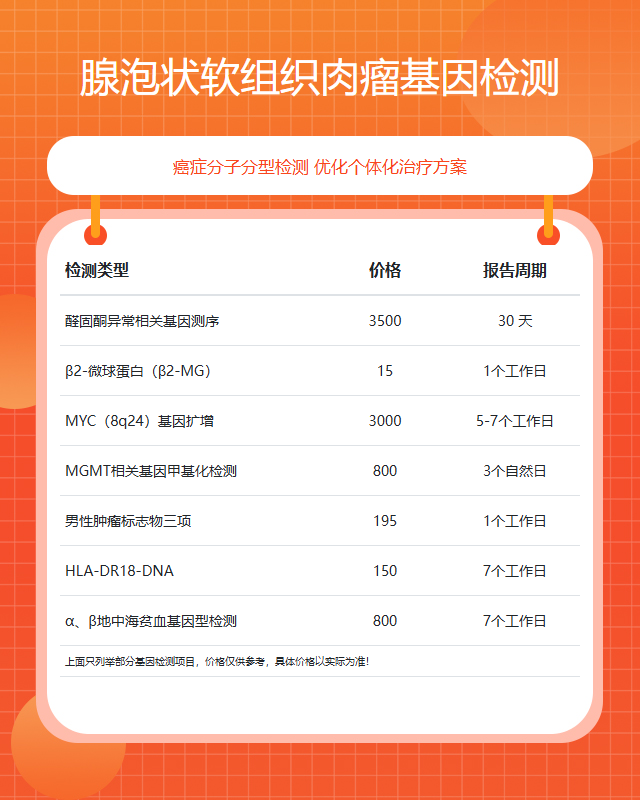 腺泡状软组织肉瘤基因检测

癌症分子分型检测 优化个体化治疗方案

| 检测类型 | 价格 | 报告周期 |
|---|---|---|
| 醛固酮异常相关基因测序 | 3500 | 30 天 |
| β2-微球蛋白（β2-MG） | 15 | 1个工作日 |
| MYC（8q24）基因扩增 | 3000 | 5-7个工作日 |
| MGMT相关基因甲基化检测 | 800 | 3个自然日 |
| 男性肿瘤标志物三项 | 195 | 1个工作日 |
| HLA-DR18-DNA | 150 | 7个工作日 |
| α、β地中海贫血基因型检测 | 800 | 7个工作日 |

上面只列举部分基因检测项目，价格仅供参考，具体价格以实际为准！